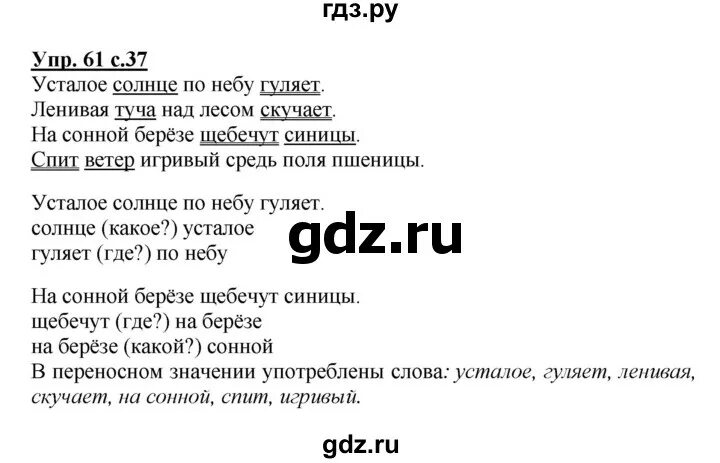 гдз.ру

Упр. 61 с.37
Усталое солнце по небу гуляет.
Ленивая туча над лесом скучает.
На сонной берёзе щебечут синицы.
Спит ветер игривый средь поля пшеницы.

Усталое солнце по небу гуляет.
солнце (какое?) усталое
гуляет (где?) по небу

gdz.ru

На сонной берёзе щебечут синицы.
щебечут (где?) на берёзе
на берёзе (какой?) сонной
В переносном значении употреблены слова: усталое, гуляет, ленивая, скучает, на сонной, спит, игривый.

gdz.ru